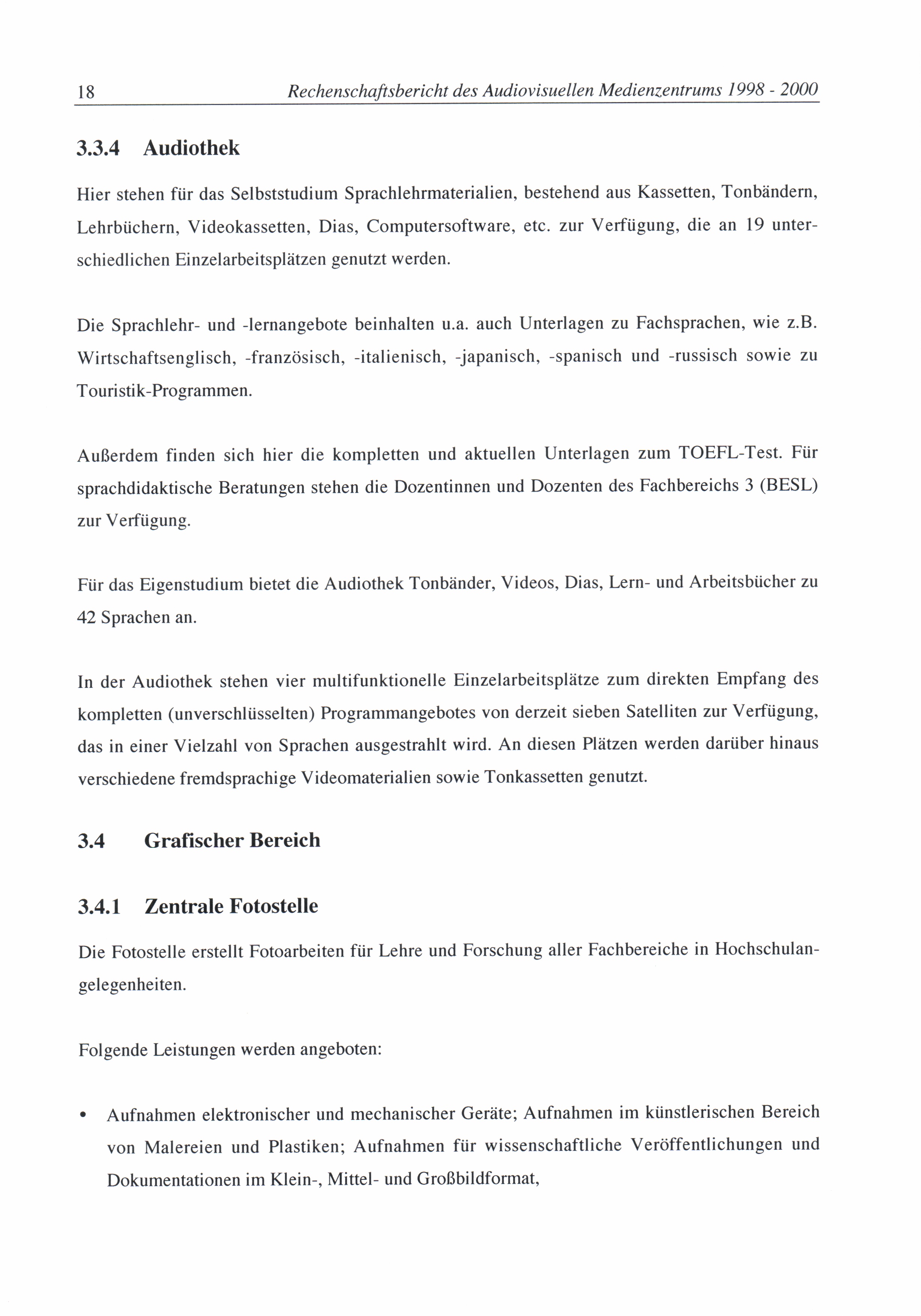 18 Rechenschaftsbericht des Audiovisuellen Medienzentrums 1998 - 2000

3.3.4 Audiothek

Hier stehen für das Selbststudium Sprachlehrmaterialien, bestehend aus Kassetten, Tonbändern, Lehrbüchern, Videokassetten, Dias, Computersoftware, etc. zur Verfügung, die an 19 unterschiedlichen Einzelarbeitsplätzen genutzt werden.

Die Sprachlehr- und -lernangebote beinhalten u.a. auch Unterlagen zu Fachsprachen, wie z.B. Wirtschaftsenglisch, -französisch, -italienisch, -japanisch, -spanisch und -russisch sowie zu Touristik-Programmen.

Außerdem finden sich hier die kompletten und aktuellen Unterlagen zum TOEFL-Test. Für sprachdidaktische Beratungen stehen die Dozentinnen und Dozenten des Fachbereichs 3 (BESL) zur Verfügung.

Für das Eigenstudium bietet die Audiothek Tonbänder, Videos, Dias, Lern- und Arbeitsbücher zu 42 Sprachen an.

In der Audiothek stehen vier multifunktionelle Einzelarbeitsplätze zum direkten Empfang des kompletten (unverschlüsselten) Programmangebotes von derzeit sieben Satelliten zur Verfügung, das in einer Vielzahl von Sprachen ausgestrahlt wird. An diesen Plätzen werden darüber hinaus verschiedene fremdsprachige Videomaterialien sowie Tonkassetten genutzt.

3.4 Grafischer Bereich

3.4.1 Zentrale Fotostelle

Die Fotostelle erstellt Fotoarbeiten für Lehre und Forschung aller Fachbereiche in Hochschulangelegenheiten.

Folgende Leistungen werden angeboten:

• Aufnahmen elektronischer und mechanischer Geräte; Aufnahmen im künstlerischen Bereich von Malereien und Plastiken; Aufnahmen für wissenschaftliche Veröffentlichungen und Dokumentationen im Klein-, Mittel- und Großbildformat,